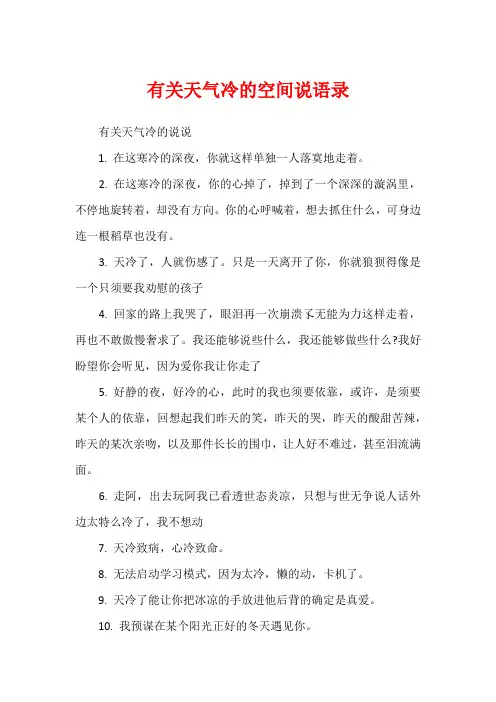 有关天气冷的空间说语录

有关天气冷的说说

1. 在这寒冷的深夜，你就这样单独一人落寞地走着。

2. 在这寒冷的深夜，你的心掉了，掉到了一个深深的漩涡里，不停地旋转着，却没有方向。你的心呼喊着，想去抓住什么，可身边连一根稻草也没有。

3. 天冷了，人就伤感了。只是一天离开了你，你就狼狈得像是一个只须要我劝慰的孩子

4. 回家的路上我哭了，眼泪再一次崩溃了无能为力这样走着，再也不敢傲慢奢求了。我还能够说些什么，我还能够做些什么?我好盼望你会听见，因为爱你我让你走了

5. 好静的夜，好冷的心，此时的我也须要依靠，或许，是须要某个人的依靠，回想起我们昨天的笑，昨天的哭，昨天的酸甜苦辣，昨天的某次亲吻，以及那件长长的围巾，让人好不难过，甚至泪流满面。

6. 走阿，出去玩阿我已看透世态炎凉，只想与世无争说人话外边太特么冷了，我不想动

7. 天冷致病，心冷致命。

8. 无法启动学习模式，因为太冷，懒的动，卡机了。

9. 天冷了能让你把冰凉的手放进他后背的确定是真爱。

10. 我预谋在某个阳光正好的冬天遇见你。